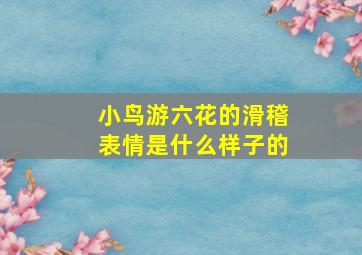 小鸟游六花的滑稽表情是什么样子的